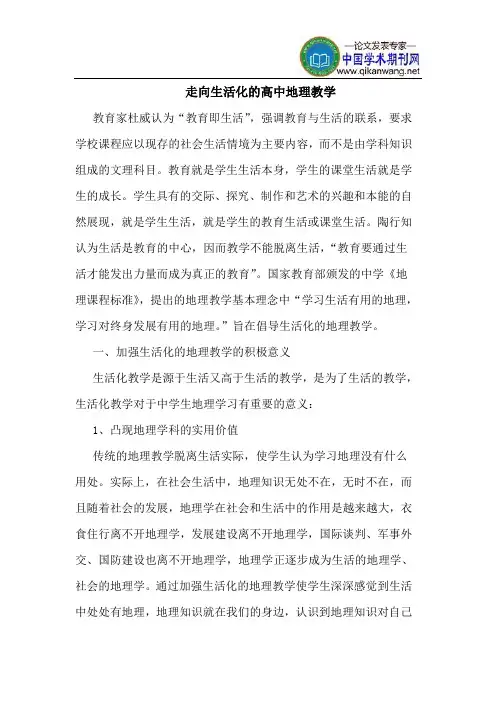 —论文发表专家—
中国学术期刊网
www.qikanwang.net

走向生活化的高中地理教学

教育家杜威认为“教育即生活”，强调教育与生活的联系，要求学校课程应以现存的社会生活情境为主要内容，而不是由学科知识组成的文理科目。教育就是学生生活本身，学生的课堂生活就是学生的成长。学生具有的交际、探究、制作和艺术的兴趣和本能的自然展现，就是学生生活，就是学生的教育生活或课堂生活。陶行知认为生活是教育的中心，因而教学不能脱离生活，“教育要通过生活才能发出力量而成为真正的教育”。国家教育部颁发的中学《地理课程标准》，提出的地理教学基本理念中“学习生活有用的地理，学习对终身发展有用的地理。”旨在倡导生活化的地理教学。

一、加强生活化的地理教学的积极意义

生活化教学是源于生活又高于生活的教学，是为了生活的教学，生活化教学对于中学生地理学习有重要的意义：

1、凸现地理学科的实用价值

传统的地理教学脱离生活实际，使学生认为学习地理没有什么用处。实际上，在社会生活中，地理知识无处不在，无时不在，而且随着社会的发展，地理学在社会和生活中的作用是越来越大，衣食住行离不开地理学，发展建设离不开地理学，国际谈判、军事外交、国防建设也离不开地理学，地理学正逐步成为生活的地理学、社会的地理学。通过加强生活化的地理教学使学生深深感觉到生活中处处有地理，地理知识就在我们的身边，认识到地理知识对自己